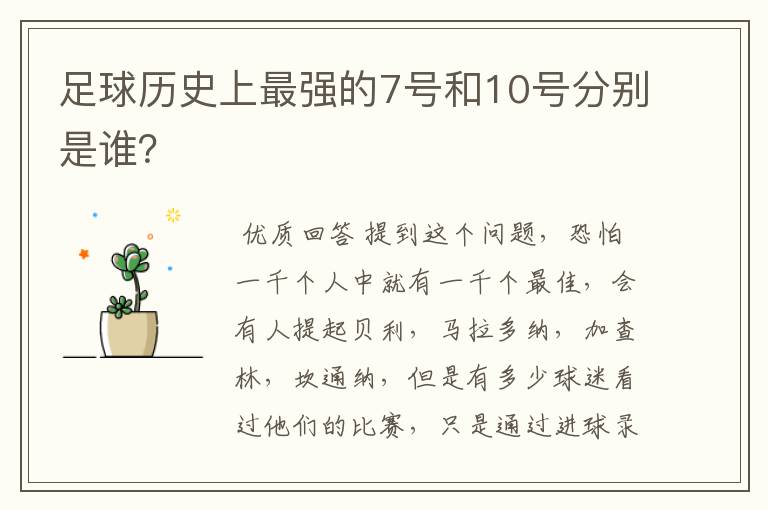 足球历史上最强的7号和10号分别是谁?

优质回答 提到这个问题，恐怕一千个人中就有一千个最佳，会有人提起贝利，马拉多纳，加查林，坎通纳，但是有多少球迷看过他们的比赛，只是通过进球录